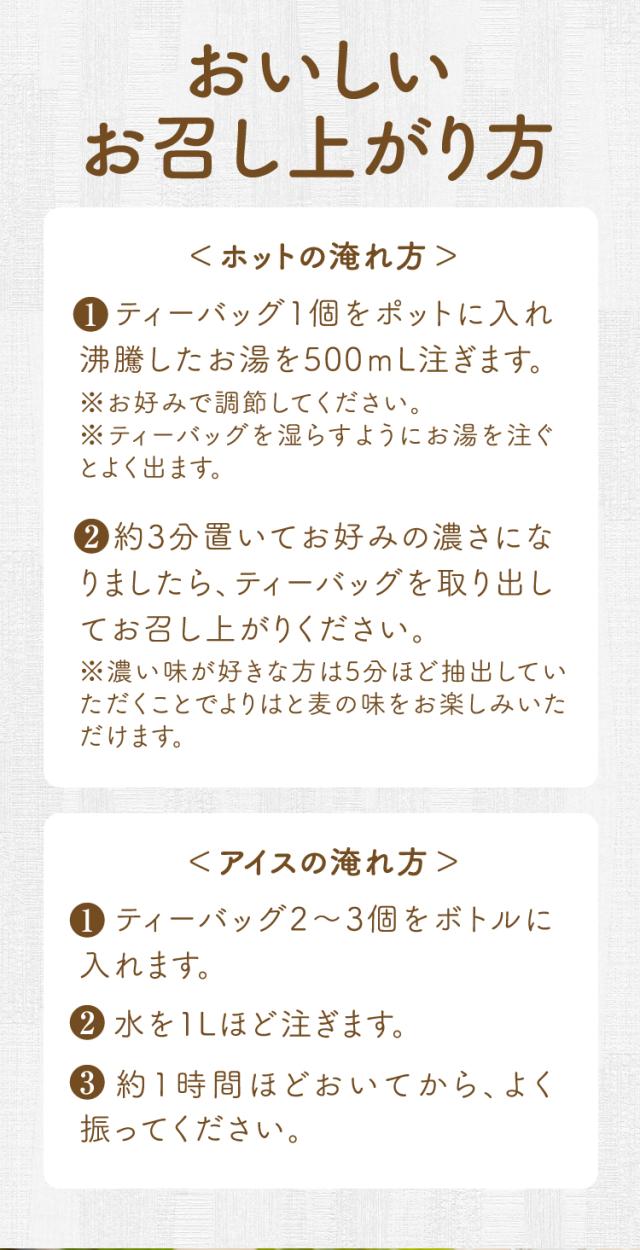 おいしい
お召し上がり方

＜ホットの淹れ方＞

❶ティーバッグ1個をポットに入れ沸騰したお湯を500mL注ぎます。
※お好みで調節してください。
※ティーバッグを湿らすようにお湯を注ぐとよく出ます。

❷約3分置いてお好みの濃さになりましたら、ティーバッグを取り出してお召し上がりください。
※濃い味が好きな方は5分ほど抽出していただくことでよりはと麦の味をお楽しみいただけます。

＜アイスの淹れ方＞

❶ティーバッグ2～3個をボトルに入れます。

❷水を1Lほど注ぎます。

❸約1時間ほどおいてから、よく振ってください。